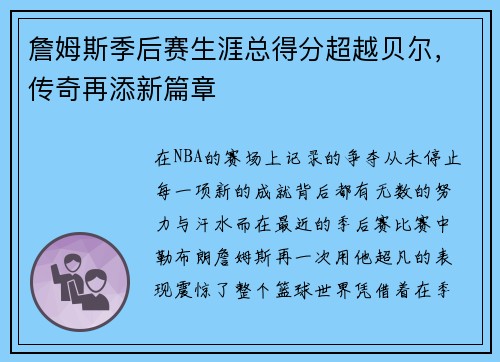 詹姆斯季后赛生涯总得分超越贝尔，传奇再添新篇章

在NBA的赛场上记录的争夺从未停止每一项新的成就背后都有无数的努力与汗水而在最近的季后赛比赛中勒布朗詹姆斯再一次用他超凡的表现震惊了整个篮球世界凭借着在季